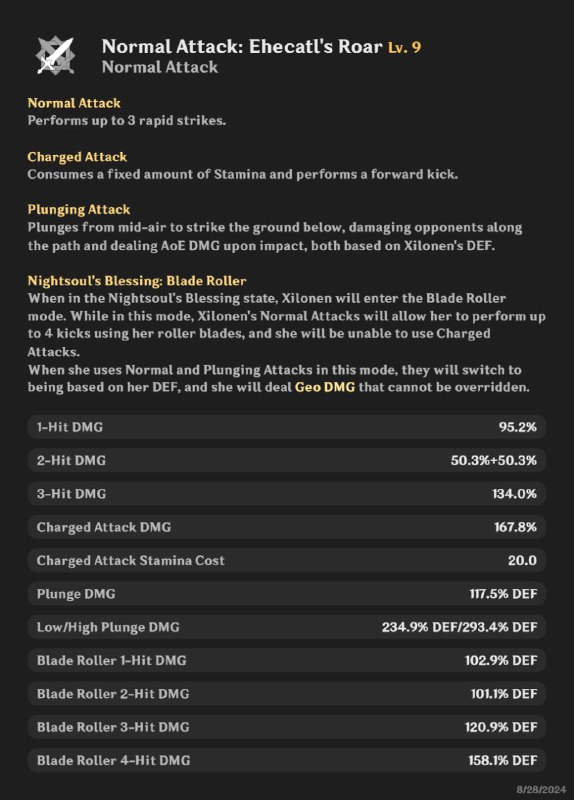 Normal Attack: Ehecatl's Roar Lv. 9
Normal Attack

Normal Attack
Performs up to 3 rapid strikes.

Charged Attack
Consumes a fixed amount of Stamina and performs a forward kick.

Plunging Attack
Plunges from mid-air to strike the ground below, damaging opponents along the path and dealing AoE DMG upon impact, both based on Xilonen's DEF.

Nightsoul's Blessing: Blade Roller
When in the Nightsoul's Blessing state, Xilonen will enter the Blade Roller mode. While in this mode, Xilonen's Normal Attacks will allow her to perform up to 4 kicks using her roller blades, and she will be unable to use Charged Attacks.
When she uses Normal and Plunging Attacks in this mode, they will switch to being based on her DEF, and she will deal Geo DMG that cannot be overridden.

| | |
|---|---|
| 1-Hit DMG | 95.2% |
| 2-Hit DMG | 50.3%+50.3% |
| 3-Hit DMG | 134.0% |
| Charged Attack DMG | 167.8% |
| Charged Attack Stamina Cost | 20.0 |
| Plunge DMG | 117.5% DEF |
| Low/High Plunge DMG | 234.9% DEF/293.4% DEF |
| Blade Roller 1-Hit DMG | 102.9% DEF |
| Blade Roller 2-Hit DMG | 101.1% DEF |
| Blade Roller 3-Hit DMG | 120.9% DEF |
| Blade Roller 4-Hit DMG | 158.1% DEF |

8/28/2024